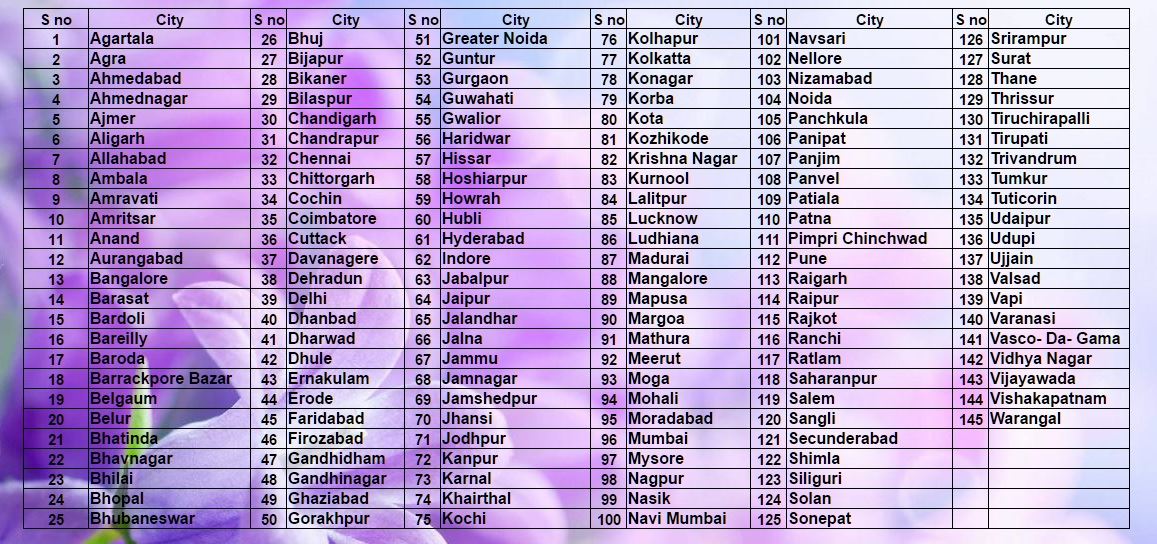 | S no | City | S no | City | S no | City | S no | City | S no | City | S no | City |
|---|---|---|---|---|---|---|---|---|---|---|---|
| 1 | Agartala | 26 | Bhuj | 51 | Greater Noida | 76 | Kolhapur | 101 | Navsari | 126 | Srirampur |
| 2 | Agra | 27 | Bijapur | 52 | Guntur | 77 | Kolkatta | 102 | Nellore | 127 | Surat |
| 3 | Ahmedabad | 28 | Bikaner | 53 | Gurgaon | 78 | Konagar | 103 | Nizamabad | 128 | Thane |
| 4 | Ahmednagar | 29 | Bilaspur | 54 | Guwahati | 79 | Korba | 104 | Noida | 129 | Thrissur |
| 5 | Ajmer | 30 | Chandigarh | 55 | Gwalior | 80 | Kota | 105 | Panchkula | 130 | Tiruchirapalli |
| 6 | Aligarh | 31 | Chandrapur | 56 | Haridwar | 81 | Kozhikode | 106 | Panipat | 131 | Tirupati |
| 7 | Allahabad | 32 | Chennai | 57 | Hissar | 82 | Krishna Nagar | 107 | Panjim | 132 | Trivandrum |
| 8 | Ambala | 33 | Chittorgarh | 58 | Hoshiarpur | 83 | Kurnool | 108 | Panvel | 133 | Tumkur |
| 9 | Amravati | 34 | Cochin | 59 | Howrah | 84 | Lalitpur | 109 | Patiala | 134 | Tuticorin |
| 10 | Amritsar | 35 | Coimbatore | 60 | Hubli | 85 | Lucknow | 110 | Patna | 135 | Udaipur |
| 11 | Anand | 36 | Cuttack | 61 | Hyderabad | 86 | Ludhiana | 111 | Pimpri Chinchwad | 136 | Udupi |
| 12 | Aurangabad | 37 | Davanagere | 62 | Indore | 87 | Madurai | 112 | Pune | 137 | Ujjain |
| 13 | Bangalore | 38 | Dehradun | 63 | Jabalpur | 88 | Mangalore | 113 | Raigarh | 138 | Valsad |
| 14 | Barasat | 39 | Delhi | 64 | Jaipur | 89 | Mapusa | 114 | Raipur | 139 | Vapi |
| 15 | Bardoli | 40 | Dhanbad | 65 | Jalandhar | 90 | Margoa | 115 | Rajkot | 140 | Varanasi |
| 16 | Bareilly | 41 | Dharwad | 66 | Jalna | 91 | Mathura | 116 | Ranchi | 141 | Vasco- Da- Gama |
| 17 | Baroda | 42 | Dhule | 67 | Jammu | 92 | Meerut | 117 | Ratlam | 142 | Vidhya Nagar |
| 18 | Barrackpore Bazar | 43 | Ernakulam | 68 | Jamnagar | 93 | Moga | 118 | Saharanpur | 143 | Vijayawada |
| 19 | Belgaum | 44 | Erode | 69 | Jamshedpur | 94 | Mohali | 119 | Salem | 144 | Vishakapatnam |
| 20 | Belur | 45 | Faridabad | 70 | Jhansi | 95 | Moradabad | 120 | Sangli | 145 | Warangal |
| 21 | Bhatinda | 46 | Firozabad | 71 | Jodhpur | 96 | Mumbai | 121 | Secunderabad | | |
| 22 | Bhavnagar | 47 | Gandhidham | 72 | Kanpur | 97 | Mysore | 122 | Shimla | | |
| 23 | Bhilai | 48 | Gandhinagar | 73 | Karnal | 98 | Nagpur | 123 | Siliguri | | |
| 24 | Bhopal | 49 | Ghaziabad | 74 | Khairthal | 99 | Nasik | 124 | Solan | | |
| 25 | Bhubaneswar | 50 | Gorakhpur | 75 | Kochi | 100 | Navi Mumbai | 125 | Sonepat | | |